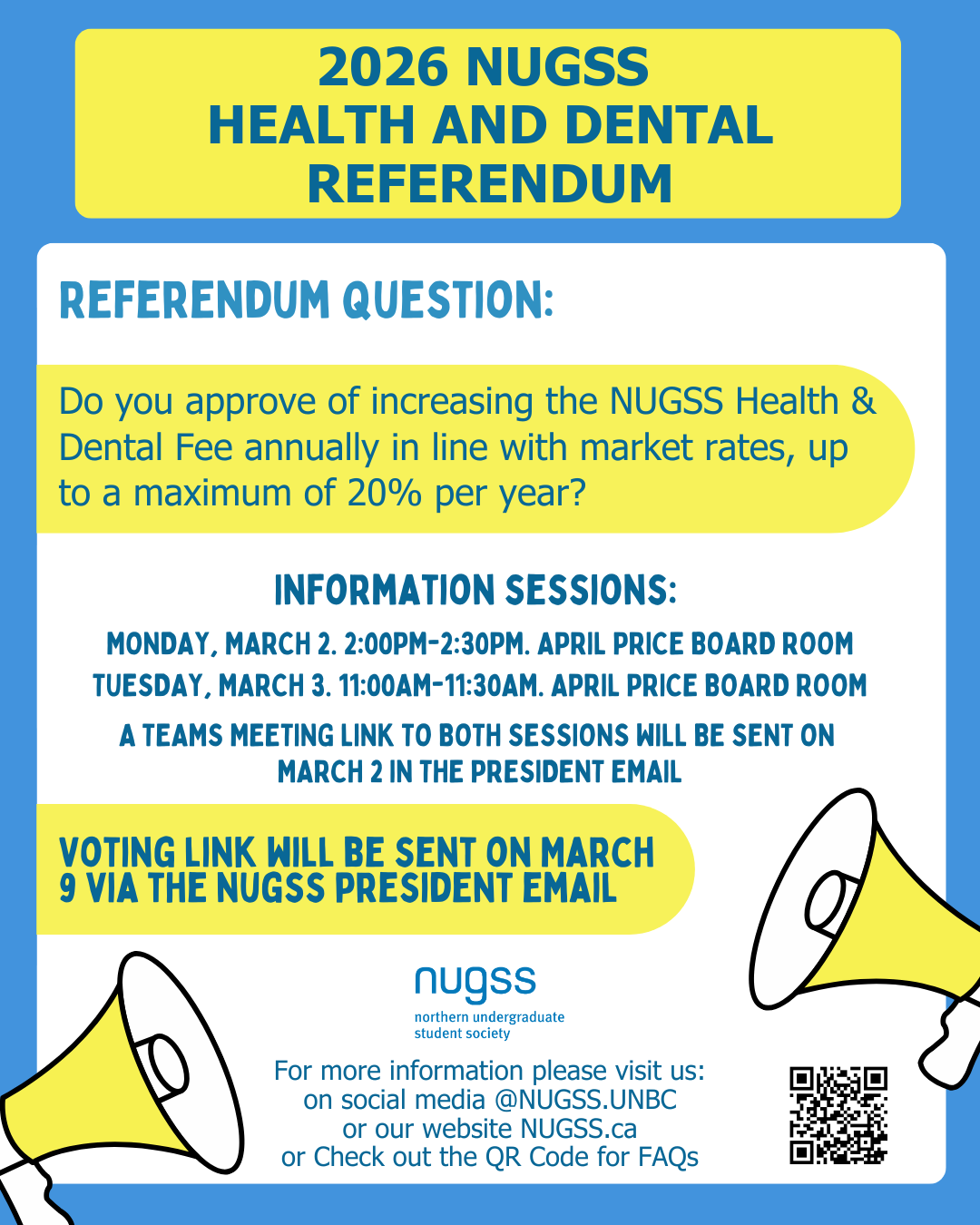 2026 NUGSS
HEALTH AND DENTAL
REFERENDUM

REFERENDUM QUESTION:

Do you approve of increasing the NUGSS Health & Dental Fee annually in line with market rates, up to a maximum of 20% per year?

INFORMATION SESSIONS:

MONDAY, MARCH 2. 2:00PM-2:30PM. APRIL PRICE BOARD ROOM
TUESDAY, MARCH 3. 11:00AM-11:30AM. APRIL PRICE BOARD ROOM

A TEAMS MEETING LINK TO BOTH SESSIONS WILL BE SENT ON MARCH 2 IN THE PRESIDENT EMAIL

VOTING LINK WILL BE SENT ON MARCH 9 VIA THE NUGSS PRESIDENT EMAIL

nugss
northern undergraduate
student society

For more information please visit us:
on social media @NUGSS.UNBC
or our website NUGSS.ca
or Check out the QR Code for FAQs